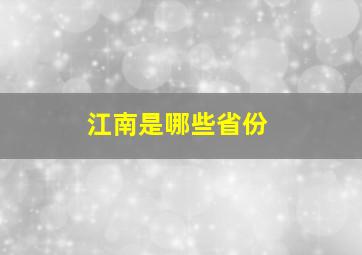 江南是哪些省份